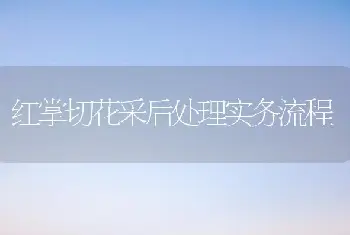 红掌切花采后处理实务流程